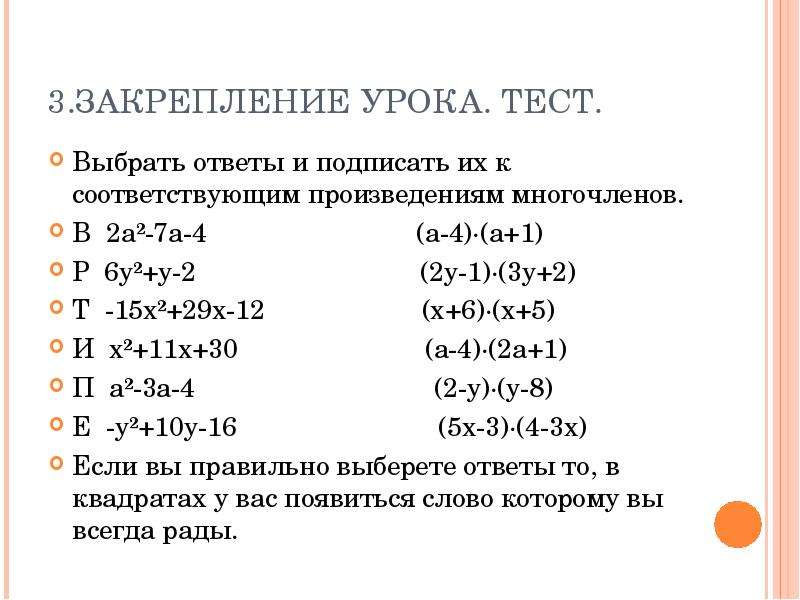 3.ЗАКРЕПЛЕНИЕ УРОКА. ТЕСТ.

Выбрать ответы и подписать их к соответствующим произведениям многочленов.

В $2a^2-7a-4$ $(a-4)\cdot(a+1)$

Р $6y^2+y-2$ $(2y-1)\cdot(3y+2)$

Т $-15x^2+29x-12$ $(x+6)\cdot(x+5)$

И $x^2+11x+30$ $(a-4)\cdot(2a+1)$

П $a^2-3a-4$ $(2-y)\cdot(y-8)$

Е $-y^2+10y-16$ $(5x-3)\cdot(4-3x)$

Если вы правильно выберете ответы то, в квадратах у вас появиться слово которому вы всегда рады.